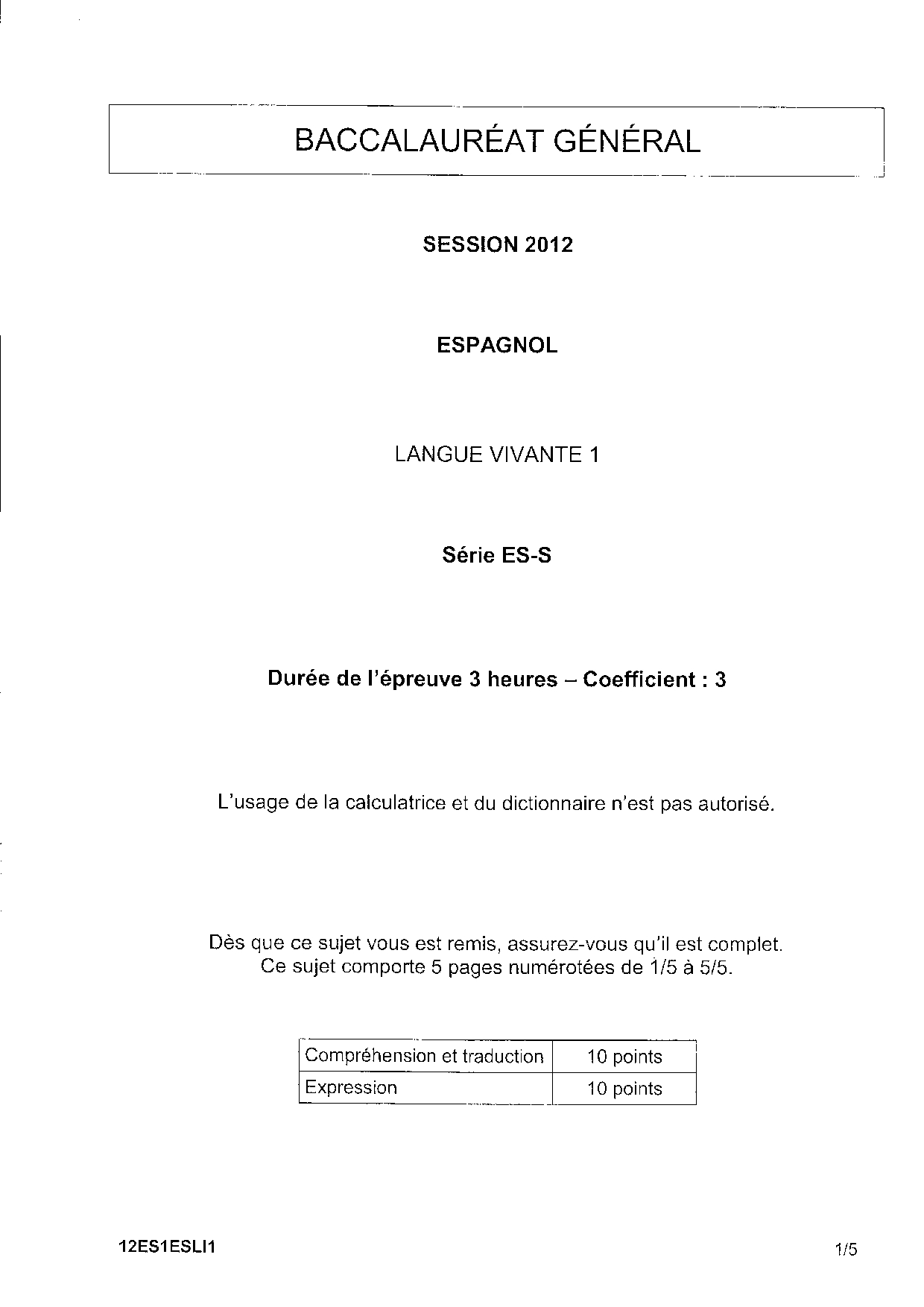 BACCALAURÉAT GÉNÉRAL

SESSION 2012

ESPAGNOL

LANGUE VIVANTE 1

Série ES-S

Durée de l'épreuve 3 heures – Coefficient : 3

L'usage de la calculatrice et du dictionnaire n'est pas autorisé.

Dès que ce sujet vous est remis, assurez-vous qu'il est complet.
Ce sujet comporte 5 pages numérotées de 1/5 à 5/5.

| Compréhension et traduction | 10 points |
|---|---|
| Expression | 10 points |

12ES1ESLI1

1/5